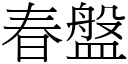 春盤